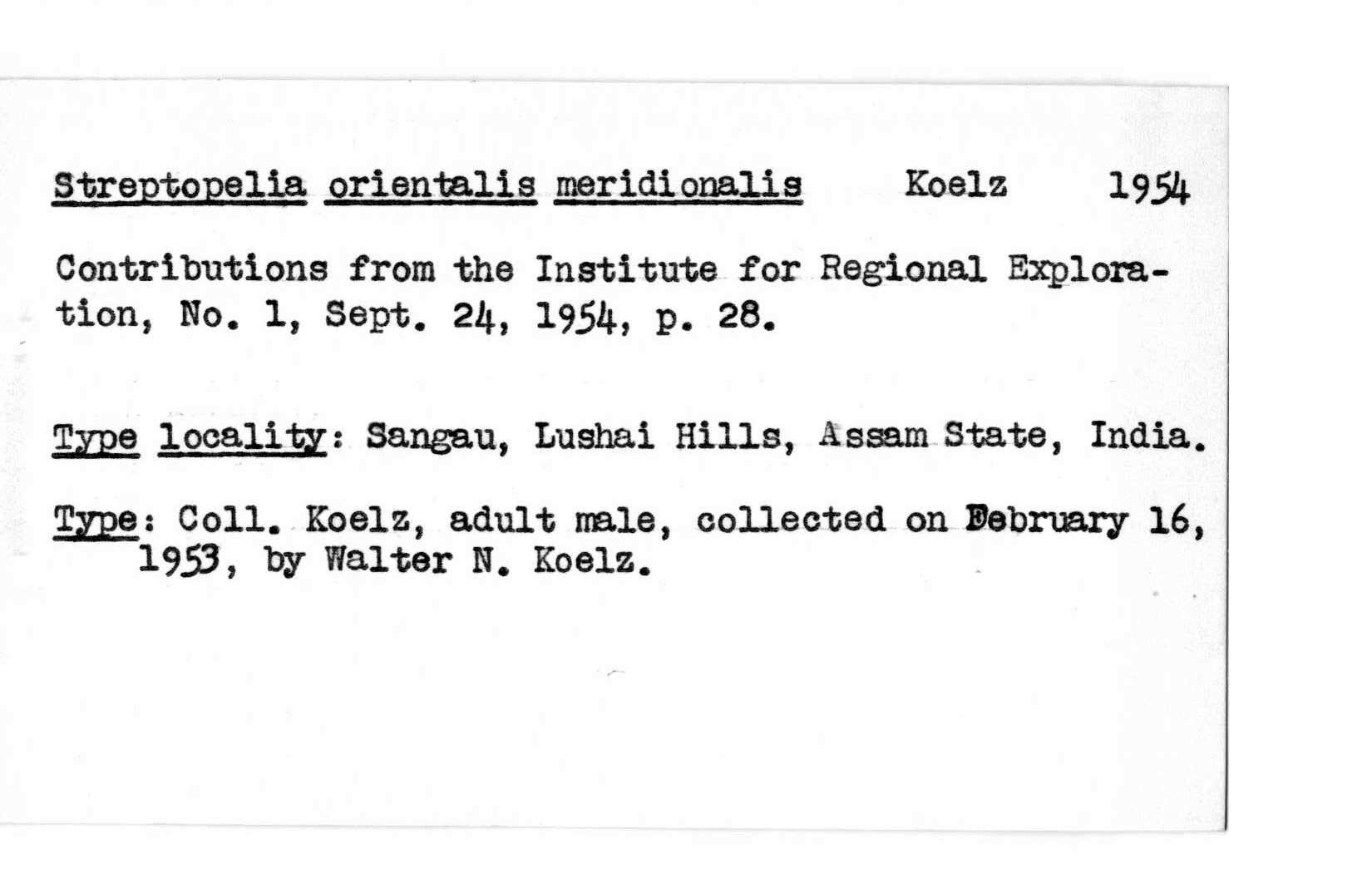 Streptopelia orientalis meridionalis Koelz 1954

Contributions from the Institute for Regional Exploration, No. 1, Sept. 24, 1954, p. 28.

Type locality: Sangau, Lushai Hills, Assam State, India.

Type: Coll. Koelz, adult male, collected on February 16, 1953, by Walter N. Koelz.